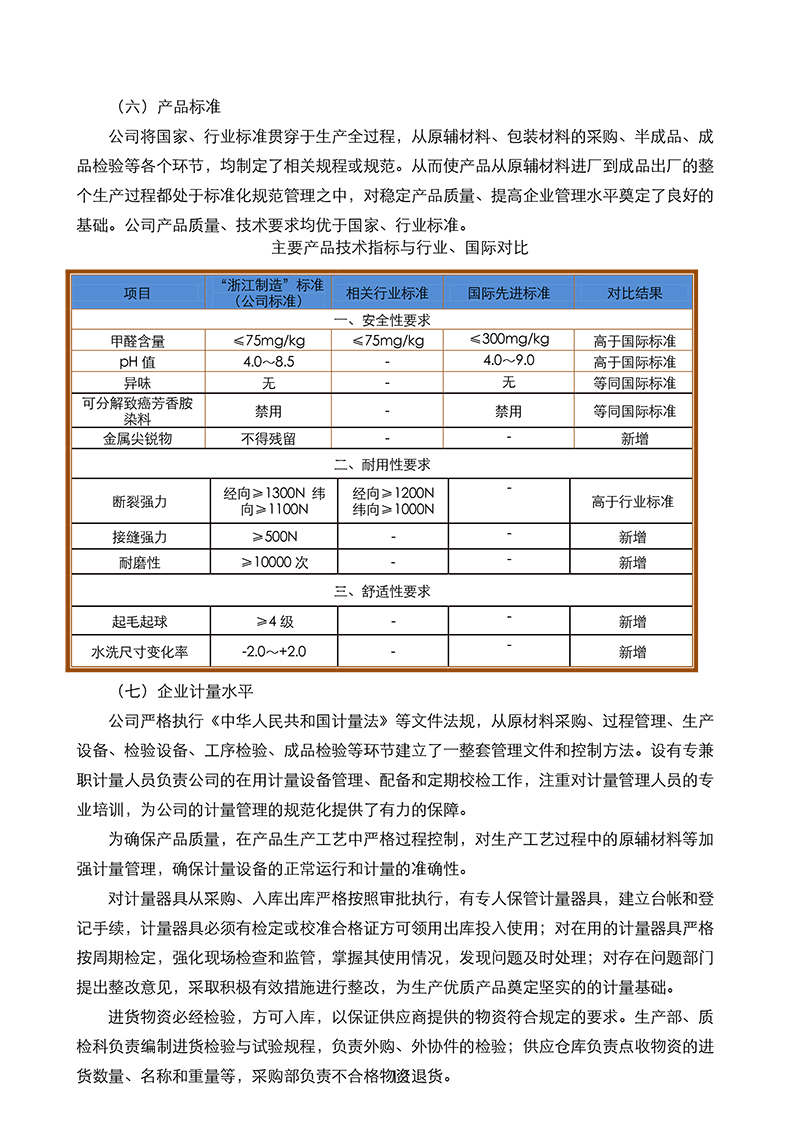 （六）产品标准

公司将国家、行业标准贯穿于生产全过程，从原辅材料、包装材料的采购、半成品、成品检验等各个环节，均制定了相关规程或规范。从而使产品从原辅材料进厂到成品出厂的整个生产过程都处于标准化规范管理之中，对稳定产品质量、提高企业管理水平奠定了良好的基础。公司产品质量、技术要求均优于国家、行业标准。

主要产品技术指标与行业、国际对比

| 项目 | “浙江制造”标准（公司标准） | 相关行业标准 | 国际先进标准 | 对比结果 |
|---|---|---|---|---|
| 一、安全性要求 | | | | |
| 甲醛含量 | ≤75mg/kg | ≤75mg/kg | ≤300mg/kg | 高于国际标准 |
| pH 值 | 4.0～8.5 | - | 4.0～9.0 | 高于国际标准 |
| 异味 | 无 | - | 无 | 等同国际标准 |
| 可分解致癌芳香胺染料 | 禁用 | - | 禁用 | 等同国际标准 |
| 金属尖锐物 | 不得残留 | - | - | 新增 |
| 二、耐用性要求 | | | | |
| 断裂强力 | 经向≥1300N 纬向≥1100N | 经向≥1200N 纬向≥1000N | - | 高于行业标准 |
| 接缝强力 | ≥500N | - | - | 新增 |
| 耐磨性 | ≥10000 次 | - | - | 新增 |
| 三、舒适性要求 | | | | |
| 起毛起球 | ≥4 级 | - | - | 新增 |
| 水洗尺寸变化率 | -2.0～+2.0 | - | - | 新增 |

（七）企业计量水平

公司严格执行《中华人民共和国计量法》等文件法规，从原材料采购、过程管理、生产设备、检验设备、工序检验、成品检验等环节建立了一整套管理文件和控制方法。设有专兼职计量人员负责公司的在用计量设备管理、配备和定期校检工作，注重对计量管理人员的专业培训，为公司的计量管理的规范化提供了有力的保障。

为确保产品质量，在产品生产工艺中严格过程控制，对生产工艺过程中的原辅材料等加强计量管理，确保计量设备的正常运行和计量的准确性。

对计量器具从采购、入库出库严格按照审批执行，有专人保管计量器具，建立台帐和登记手续，计量器具必须有检定或校准合格证方可领用出库投入使用；对在用的计量器具严格按周期检定，强化现场检查和监管，掌握其使用情况，发现问题及时处理；对存在问题部门提出整改意见，采取积极有效措施进行整改，为生产优质产品奠定坚实的的计量基础。

进货物资必经检验，方可入库，以保证供应商提供的物资符合规定的要求。生产部、质检科负责编制进货检验与试验规程，负责外购、外协件的检验；供应仓库负责点收物资的进货数量、名称和重量等，采购部负责不合格物资退货。